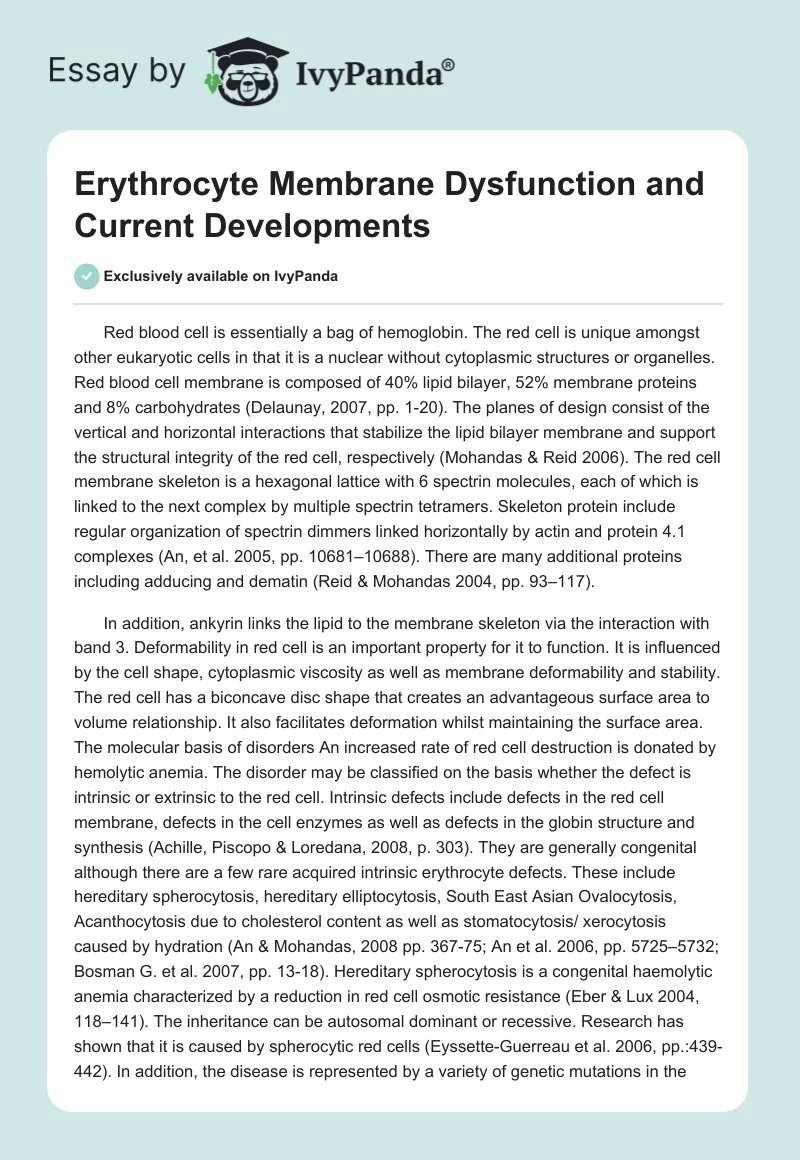 Essay by IvyPanda®

Erythrocyte Membrane Dysfunction and Current Developments

Exclusively available on IvyPanda

Red blood cell is essentially a bag of hemoglobin. The red cell is unique amongst other eukaryotic cells in that it is a nuclear without cytoplasmic structures or organelles. Red blood cell membrane is composed of 40% lipid bilayer, 52% membrane proteins and 8% carbohydrates (Delaunay, 2007, pp. 1-20). The planes of design consist of the vertical and horizontal interactions that stabilize the lipid bilayer membrane and support the structural integrity of the red cell, respectively (Mohandas & Reid 2006). The red cell membrane skeleton is a hexagonal lattice with 6 spectrin molecules, each of which is linked to the next complex by multiple spectrin tetramers. Skeleton protein include regular organization of spectrin dimmers linked horizontally by actin and protein 4.1 complexes (An, et al. 2005, pp. 10681–10688). There are many additional proteins including adducing and dematin (Reid & Mohandas 2004, pp. 93–117).

In addition, ankyrin links the lipid to the membrane skeleton via the interaction with band 3. Deformability in red cell is an important property for it to function. It is influenced by the cell shape, cytoplasmic viscosity as well as membrane deformability and stability. The red cell has a biconcave disc shape that creates an advantageous surface area to volume relationship. It also facilitates deformation whilst maintaining the surface area. The molecular basis of disorders An increased rate of red cell destruction is donated by hemolytic anemia. The disorder may be classified on the basis whether the defect is intrinsic or extrinsic to the red cell. Intrinsic defects include defects in the red cell membrane, defects in the cell enzymes as well as defects in the globin structure and synthesis (Achille, Piscopo & Loredana, 2008, p. 303). They are generally congenital although there are a few rare acquired intrinsic erythrocyte defects. These include hereditary spherocytosis, hereditary elliptocytosis, South East Asian Ovalocytosis, Acanthocytosis due to cholesterol content as well as stomatocytosis/ xerocytosis caused by hydration (An & Mohandas, 2008 pp. 367-75; An et al. 2006, pp. 5725–5732; Bosman G. et al. 2007, pp. 13-18). Hereditary spherocytosis is a congenital haemolytic anemia characterized by a reduction in red cell osmotic resistance (Eber & Lux 2004, 118–141). The inheritance can be autosomal dominant or recessive. Research has shown that it is caused by spherocytic red cells (Eyssette-Guerreau et al. 2006, pp.:439-442). In addition, the disease is represented by a variety of genetic mutations in the